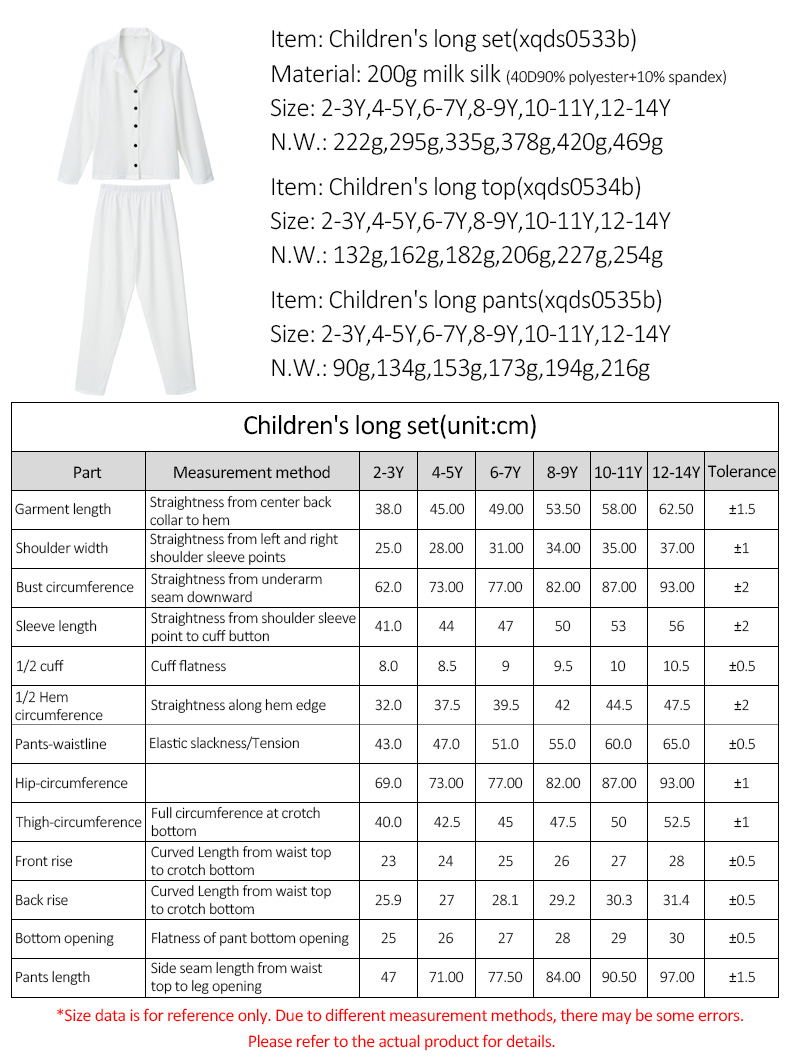 Item: Children's long set(xqds0533b)
Material: 200g milk silk (40D90% polyester+10% spandex)
Size: 2-3Y,4-5Y,6-7Y,8-9Y,10-11Y,12-14Y
N.W.: 222g,295g,335g,378g,420g,469g

Item: Children's long top(xqds0534b)
Size: 2-3Y,4-5Y,6-7Y,8-9Y,10-11Y,12-14Y
N.W.: 132g,162g,182g,206g,227g,254g

Item: Children's long pants(xqds0535b)
Size: 2-3Y,4-5Y,6-7Y,8-9Y,10-11Y,12-14Y
N.W.: 90g,134g,153g,173g,194g,216g

Children's long set(unit:cm)

| Part | Measurement method | 2-3Y | 4-5Y | 6-7Y | 8-9Y | 10-11Y | 12-14Y | Tolerance |
|---|---|---|---|---|---|---|---|---|
| Garment length | Straightness from center back collar to hem | 38.0 | 45.00 | 49.00 | 53.50 | 58.00 | 62.50 | ±1.5 |
| Shoulder width | Straightness from left and right shoulder sleeve points | 25.0 | 28.00 | 31.00 | 34.00 | 35.00 | 37.00 | ±1 |
| Bust circumference | Straightness from underarm seam downward | 62.0 | 73.00 | 77.00 | 82.00 | 87.00 | 93.00 | ±2 |
| Sleeve length | Straightness from shoulder sleeve point to cuff button | 41.0 | 44 | 47 | 50 | 53 | 56 | ±2 |
| 1/2 cuff | Cuff flatness | 8.0 | 8.5 | 9 | 9.5 | 10 | 10.5 | ±0.5 |
| 1/2 Hem circumference | Straightness along hem edge | 32.0 | 37.5 | 39.5 | 42 | 44.5 | 47.5 | ±2 |
| Pants-waistline | Elastic slackness/Tension | 43.0 | 47.0 | 51.0 | 55.0 | 60.0 | 65.0 | ±0.5 |
| Hip-circumference | | 69.0 | 73.00 | 77.00 | 82.00 | 87.00 | 93.00 | ±1 |
| Thigh-circumference | Full circumference at crotch bottom | 40.0 | 42.5 | 45 | 47.5 | 50 | 52.5 | ±1 |
| Front rise | Curved Length from waist top to crotch bottom | 23 | 24 | 25 | 26 | 27 | 28 | ±0.5 |
| Back rise | Curved Length from waist top to crotch bottom | 25.9 | 27 | 28.1 | 29.2 | 30.3 | 31.4 | ±0.5 |
| Bottom opening | Flatness of pant bottom opening | 25 | 26 | 27 | 28 | 29 | 30 | ±0.5 |
| Pants length | Side seam length from waist top to leg opening | 47 | 71.00 | 77.50 | 84.00 | 90.50 | 97.00 | ±1.5 |

*Size data is for reference only. Due to different measurement methods, there may be some errors. Please refer to the actual product for details.